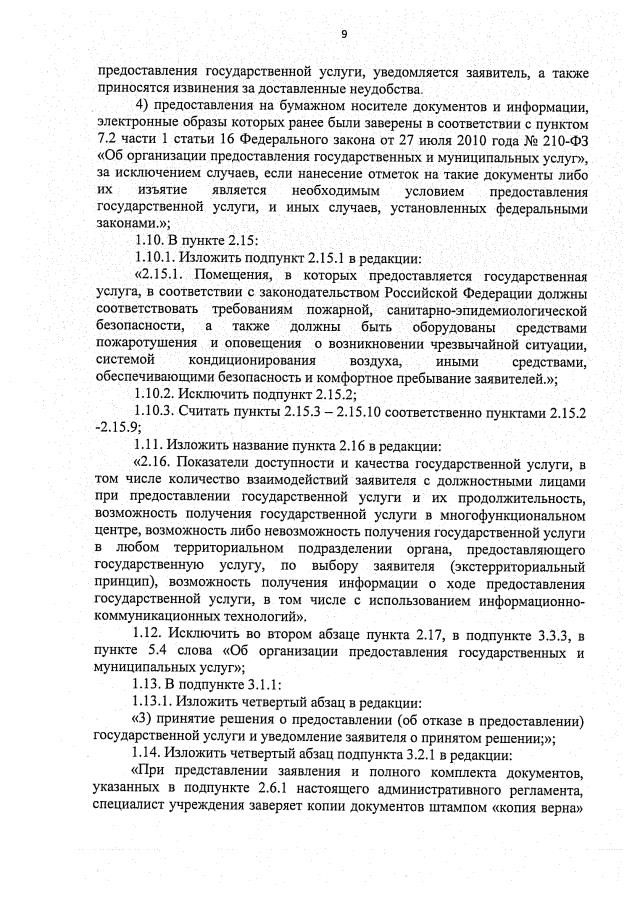 9

предоставления государственной услуги, уведомляется заявитель, а также приносятся извинения за доставленные неудобства.

4) предоставления на бумажном носителе документов и информации, электронные образы которых ранее были заверены в соответствии с пунктом 7.2 части 1 статьи 16 Федерального закона от 27 июля 2010 года № 210-ФЗ «Об организации предоставления государственных и муниципальных услуг», за исключением случаев, если нанесение отметок на такие документы либо их изъятие является необходимым условием предоставления государственной услуги, и иных случаев, установленных федеральными законами.»;

1.10. В пункте 2.15:

1.10.1. Изложить подпункт 2.15.1 в редакции:

«2.15.1. Помещения, в которых предоставляется государственная услуга, в соответствии с законодательством Российской Федерации должны соответствовать требованиям пожарной, санитарно-эпидемиологической безопасности, а также должны быть оборудованы средствами пожаротушения и оповещения о возникновении чрезвычайной ситуации, системой кондиционирования воздуха, иными средствами, обеспечивающими безопасность и комфортное пребывание заявителей.»;

1.10.2. Исключить подпункт 2.15.2;

1.10.3. Считать пункты 2.15.3 – 2.15.10 соответственно пунктами 2.15.2 -2.15.9;

1.11. Изложить название пункта 2.16 в редакции:

«2.16. Показатели доступности и качества государственной услуги, в том числе количество взаимодействий заявителя с должностными лицами при предоставлении государственной услуги и их продолжительность, возможность получения государственной услуги в многофункциональном центре, возможность либо невозможность получения государственной услуги в любом территориальном подразделении органа, предоставляющего государственную услугу, по выбору заявителя (экстерриториальный принцип), возможность получения информации о ходе предоставления государственной услуги, в том числе с использованием информационно-коммуникационных технологий».

1.12. Исключить во втором абзаце пункта 2.17, в подпункте 3.3.3, в пункте 5.4 слова «Об организации предоставления государственных и муниципальных услуг»;

1.13. В подпункте 3.1.1:

1.13.1. Изложить четвертый абзац в редакции:

«3) принятие решения о предоставлении (об отказе в предоставлении) государственной услуги и уведомление заявителя о принятом решении;»;

1.14. Изложить четвертый абзац подпункта 3.2.1 в редакции:

«При представлении заявления и полного комплекта документов, указанных в подпункте 2.6.1 настоящего административного регламента, специалист учреждения заверяет копии документов штампом «копия верна»